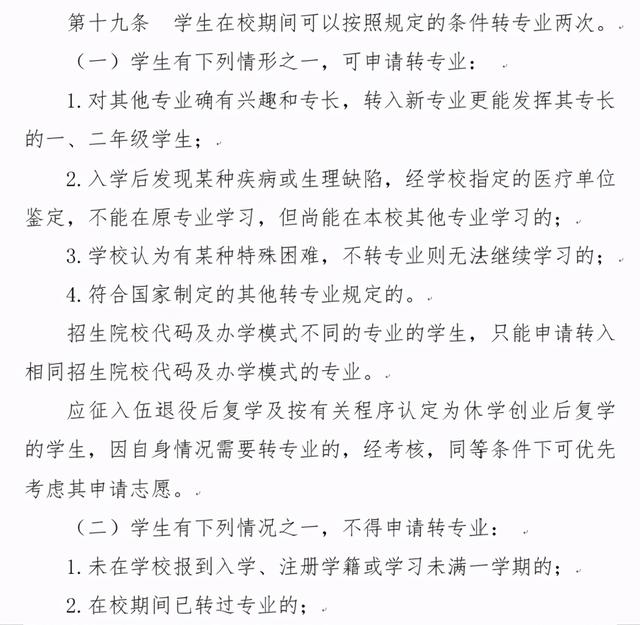 第十九条　学生在校期间可以按照规定的条件转专业两次。

（一）学生有下列情形之一，可申请转专业：

1. 对其他专业确有兴趣和专长，转入新专业更能发挥其专长的一、二年级学生；

2. 入学后发现某种疾病或生理缺陷，经学校指定的医疗单位鉴定，不能在原专业学习，但尚能在本校其他专业学习的；

3. 学校认为有某种特殊困难，不转专业则无法继续学习的；

4. 符合国家制定的其他转专业规定的。

招生院校代码及办学模式不同的专业的学生，只能申请转入相同招生院校代码及办学模式的专业。

应征入伍退役后复学及按有关程序认定为休学创业后复学的学生，因自身情况需要转专业的，经考核，同等条件下可优先考虑其申请志愿。

（二）学生有下列情况之一，不得申请转专业：

1. 未在学校报到入学、注册学籍或学习未满一学期的；

2. 在校期间已转过专业的；